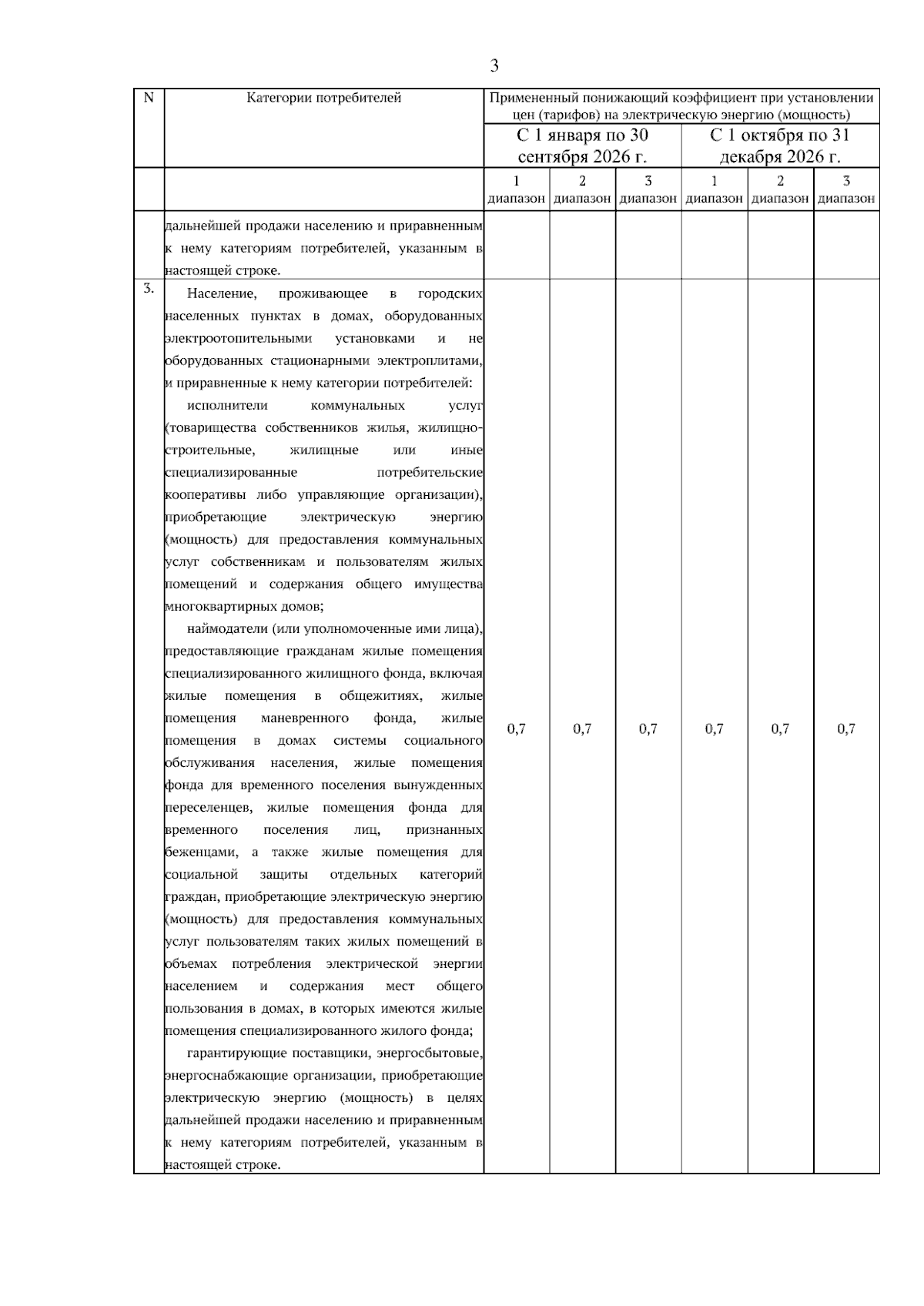 3

| N | Категории потребителей | Примененный понижающий коэффициент при установлении цен (тарифов) на электрическую энергию (мощность) | | | | | |
|---|---|---|---|---|---|---|---|
| | | С 1 января по 30 сентября 2026 г. | | | С 1 октября по 31 декабря 2026 г. | | |
| | | 1 диапазон | 2 диапазон | 3 диапазон | 1 диапазон | 2 диапазон | 3 диапазон |
| | дальнейшей продажи населению и приравненным к нему категориям потребителей, указанным в настоящей строке. | | | | | | |
| 3. | Население, проживающее в городских населенных пунктах в домах, оборудованных электроотопительными установками и не оборудованных стационарными электроплитами, и приравненные к нему категории потребителей: исполнители коммунальных услуг (товарищества собственников жилья, жилищно-строительные, жилищные или иные специализированные потребительские кооперативы либо управляющие организации), приобретающие электрическую энергию (мощность) для предоставления коммунальных услуг собственникам и пользователям жилых помещений и содержания общего имущества многоквартирных домов; наймодатели (или уполномоченные ими лица), предоставляющие гражданам жилые помещения специализированного жилищного фонда, включая жилые помещения в общежитиях, жилые помещения маневренного фонда, жилые помещения в домах системы социального обслуживания населения, жилые помещения фонда для временного поселения вынужденных переселенцев, жилые помещения фонда для временного поселения лиц, признанных беженцами, а также жилые помещения для социальной защиты отдельных категорий граждан, приобретающие электрическую энергию (мощность) для предоставления коммунальных услуг пользователям таких жилых помещений в объемах потребления электрической энергии населением и содержания мест общего пользования в домах, в которых имеются жилые помещения специализированного жилого фонда; гарантирующие поставщики, энергосбытовые, энергоснабжающие организации, приобретающие электрическую энергию (мощность) в целях дальнейшей продажи населению и приравненным к нему категориям потребителей, указанным в настоящей строке. | 0,7 | 0,7 | 0,7 | 0,7 | 0,7 | 0,7 |